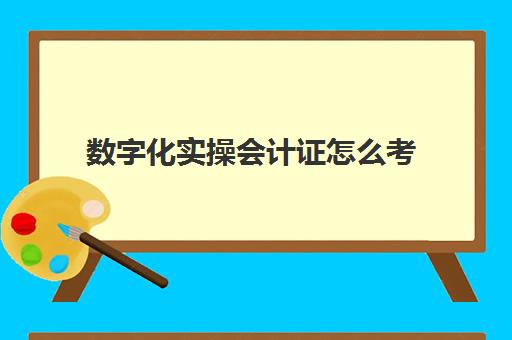 数字化实操会计证怎么考